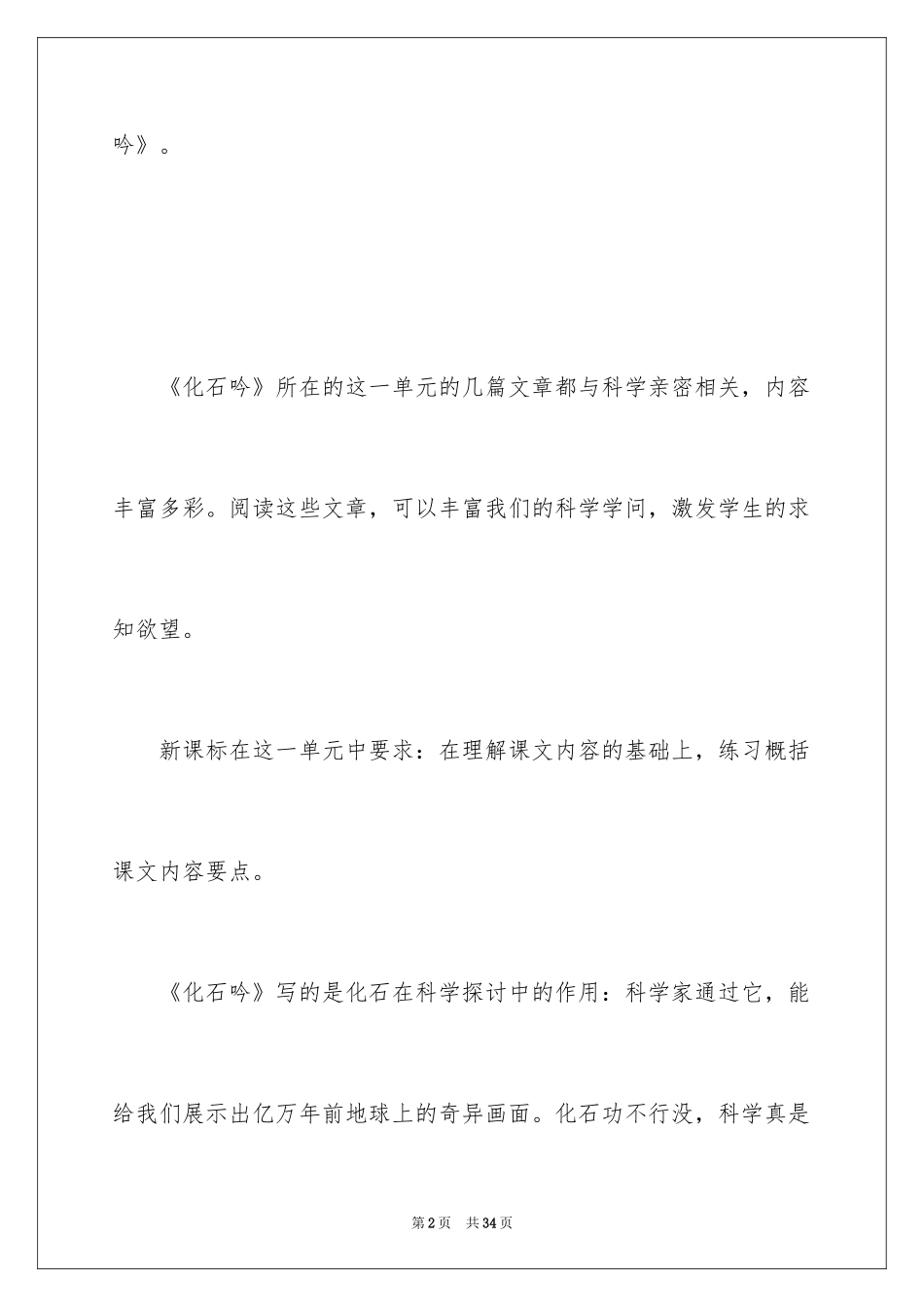 吟》。

《化石吟》所在的这一单元的几篇文章都与科学亲密相关，内容丰富多彩。阅读这些文章，可以丰富我们的科学学问，激发学生的求知欲望。

新课标在这一单元中要求：在理解课文内容的基础上，练习概括课文内容要点。

《化石吟》写的是化石在科学探讨中的作用：科学家通过它，能给我们展示出亿万年前地球上的奇异画面。化石功不行没，科学真是

第2页 共34页